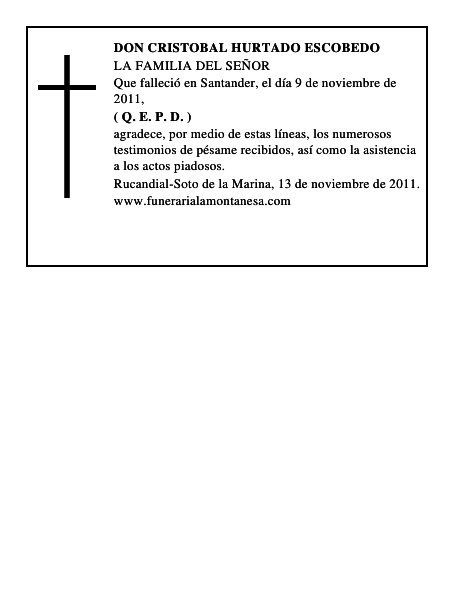 DON CRISTOBAL HURTADO ESCOBEDO
LA FAMILIA DEL SEÑOR
Que falleció en Santander, el día 9 de noviembre de 2011,
( Q. E. P. D. )
agradece, por medio de estas líneas, los numerosos testimonios de pésame recibidos, así como la asistencia a los actos piadosos.
Rucandial-Soto de la Marina, 13 de noviembre de 2011.
www.funerarialamontanesa.com